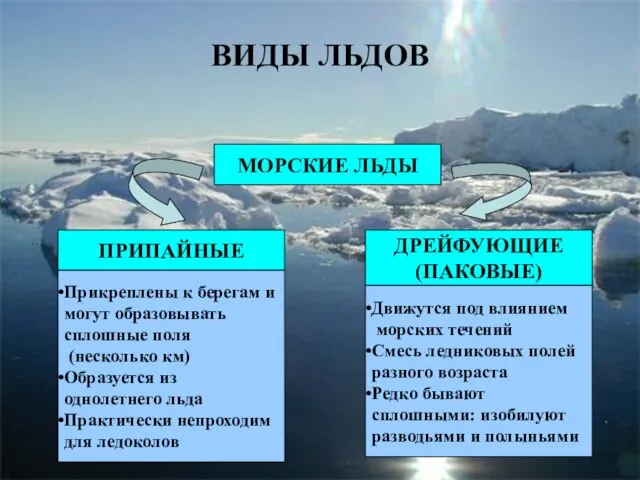 ВИДЫ ЛЬДОВ

МОРСКИЕ ЛЬДЫ

ПРИПАЙНЫЕ

•Прикреплены к берегам и могут образовывать сплошные поля (несколько км)
•Образуется из однолетнего льда
•Практически непроходим для ледоколов

ДРЕЙФУЮЩИЕ (ПАКОВЫЕ)

•Движутся под влиянием морских течений
•Смесь ледниковых полей разного возраста
•Редко бывают сплошными: изобилуют разводьями и полыньями